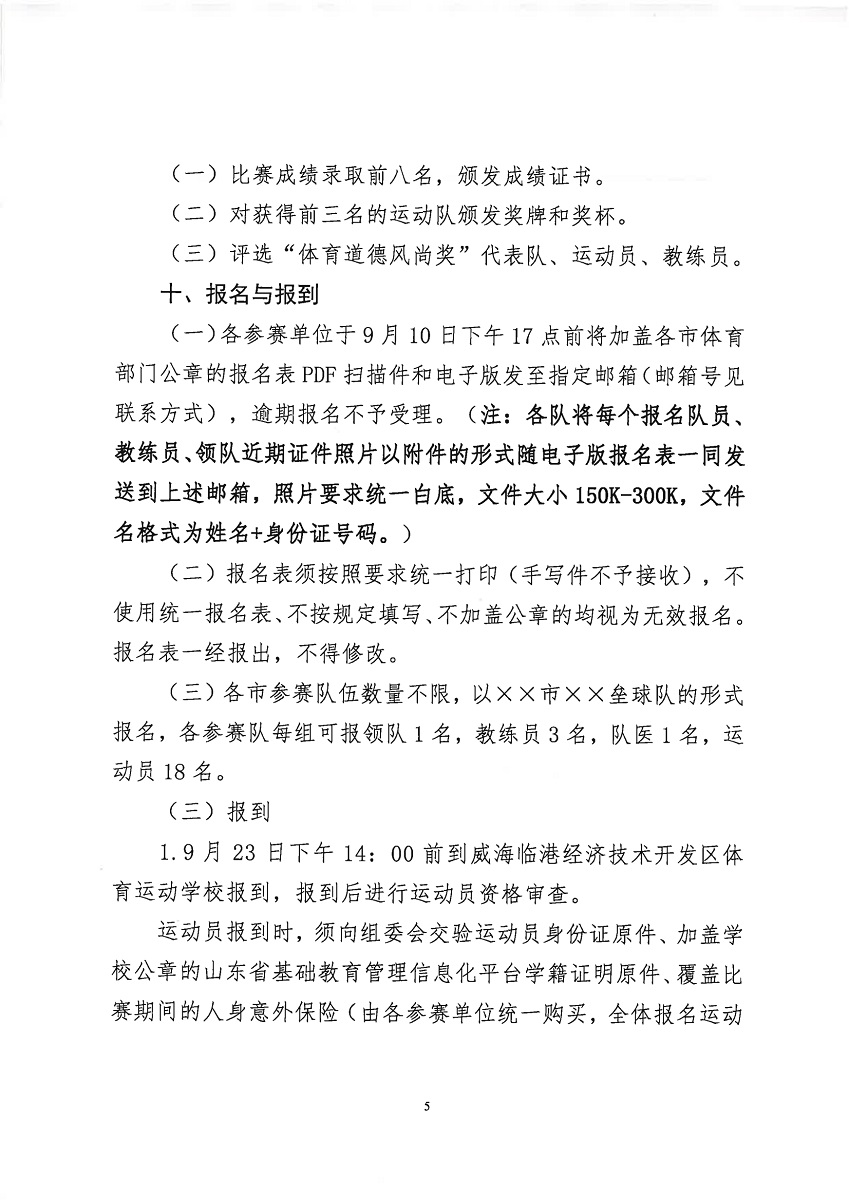 （一）比赛成绩录取前八名，颁发成绩证书。

（二）对获得前三名的运动队颁发奖牌和奖杯。

（三）评选“体育道德风尚奖”代表队、运动员、教练员。

十、报名与报到

（一）各参赛单位于9月10日下午17点前将加盖各市体育部门公章的报名表PDF扫描件和电子版发至指定邮箱（邮箱号见联系方式），逾期报名不予受理。（注：各队将每个报名队员、教练员、领队近期证件照片以附件的形式随电子版报名表一同发送到上述邮箱，照片要求统一白底，文件大小150K-300K，文件名格式为姓名+身份证号码。）

（二）报名表须按照要求统一打印（手写件不予接收），不使用统一报名表、不按规定填写、不加盖公章的均视为无效报名。报名表一经报出，不得修改。

（三）各市参赛队伍数量不限，以××市××垒球队的形式报名，各参赛队每组可报领队1名，教练员3名，队医1名，运动员18名。

（三）报到

1.9月23日下午14：00前到威海临港经济技术开发区体育运动学校报到，报到后进行运动员资格审查。

运动员报到时，须向组委会交验运动员身份证原件、加盖学校公章的山东省基础教育管理信息化平台学籍证明原件、覆盖比赛期间的人身意外保险（由各参赛单位统一购买，全体报名运动

5